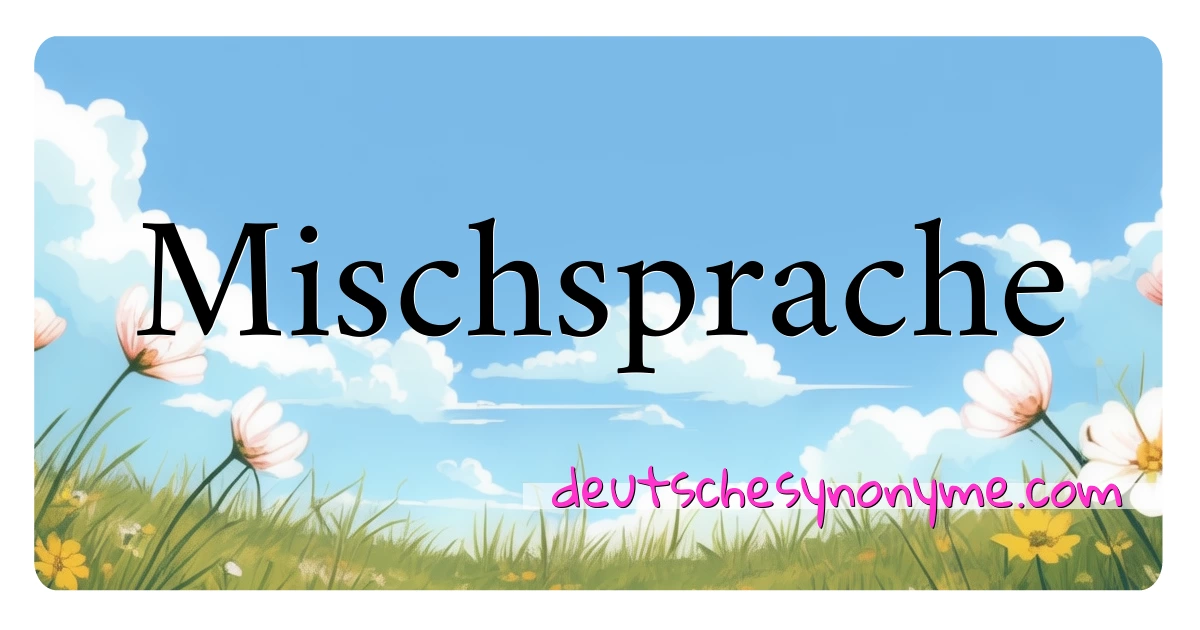 Mischsprache

deutschesynonyme.com